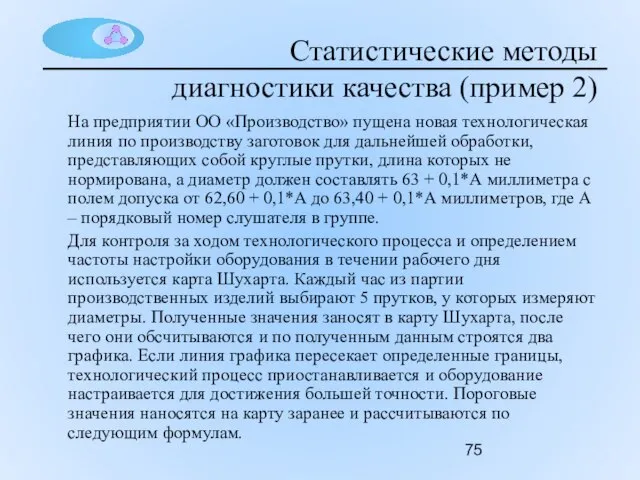 Статистические методы диагностики качества (пример 2)

На предприятии ОО «Производство» пущена новая технологическая линия по производству заготовок для дальнейшей обработки, представляющих собой круглые прутки, длина которых не нормирована, а диаметр должен составлять 63 + 0,1*А миллиметра с полем допуска от 62,60 + 0,1*А до 63,40 + 0,1*А миллиметров, где А – порядковый номер слушателя в группе.

Для контроля за ходом технологического процесса и определением частоты настройки оборудования в течении рабочего дня используется карта Шухарта. Каждый час из партии производственных изделий выбирают 5 прутков, у которых измеряют диаметры. Полученные значения заносят в карту Шухарта, после чего они обсчитываются и по полученным данным строятся два графика. Если линия графика пересекает определенные границы, технологический процесс приостанавливается и оборудование настраивается для достижения большей точности. Пороговые значения наносятся на карту заранее и рассчитываются по следующим формулам.

75